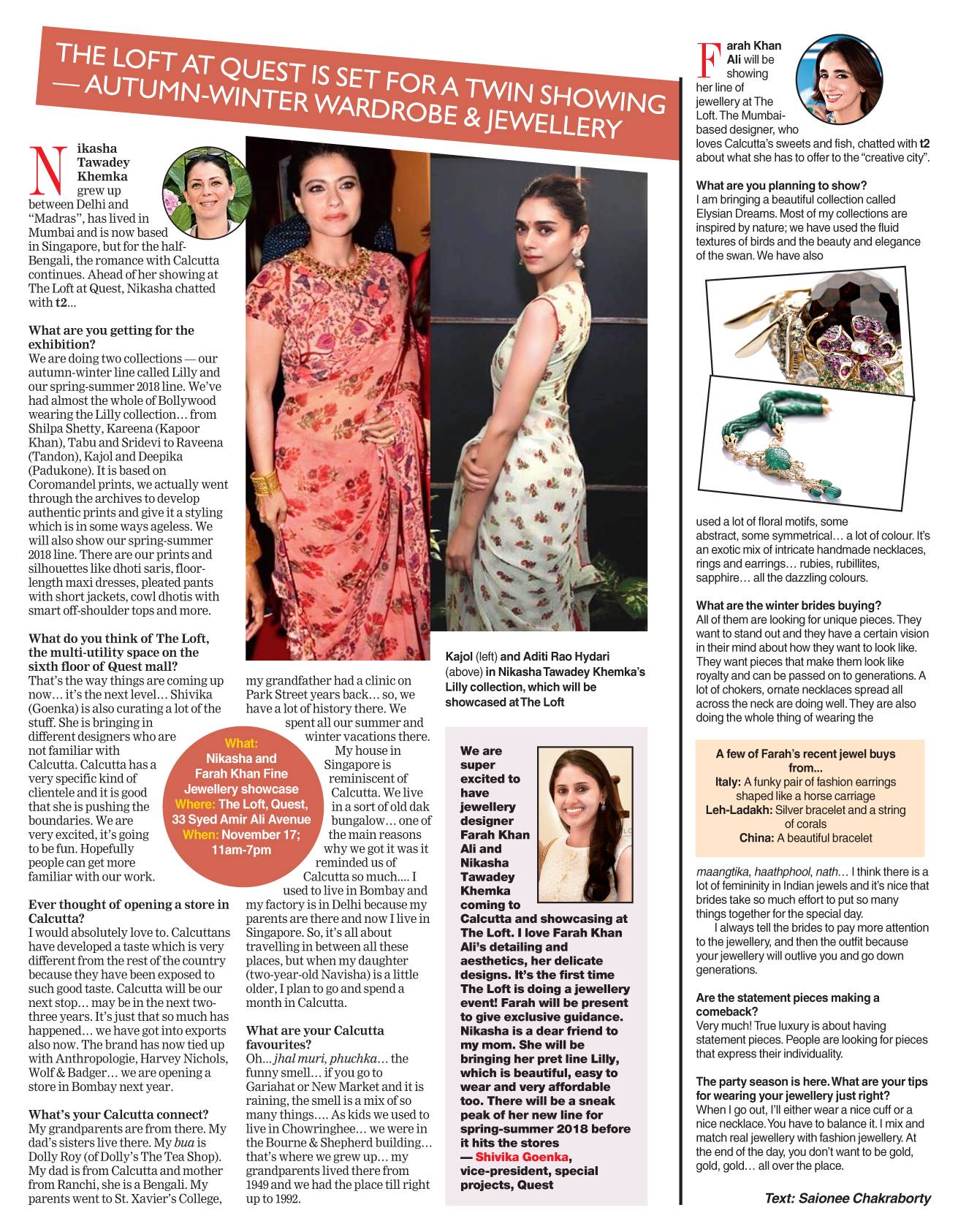 THE LOFT AT QUEST IS SET FOR A TWIN SHOWING — AUTUMN-WINTER WARDROBE & JEWELLERY

Nikasha Tawadey Khemka grew up between Delhi and "Madras", has lived in Mumbai and is now based in Singapore, but for the half-Bengali, the romance with Calcutta continues. Ahead of her showing at The Loft at Quest, Nikasha chatted with t2...

What are you getting for the exhibition?
We are doing two collections — our autumn-winter line called Lilly and our spring-summer 2018 line. We've had almost the whole of Bollywood wearing the Lilly collection… from Shilpa Shetty, Kareena (Kapoor Khan), Tabu and Sridevi to Raveena (Tandon), Kajol and Deepika (Padukone). It is based on Coromandel prints, we actually went through the archives to develop authentic prints and give it a styling which is in some ways ageless. We will also show our spring-summer 2018 line. There are our prints and silhouettes like dhoti saris, floor-length maxi dresses, pleated pants with short jackets, cowl dhotis with smart off-shoulder tops and more.

What do you think of The Loft, the multi-utility space on the sixth floor of Quest mall?
That's the way things are coming up now… it's the next level… Shivika (Goenka) is also curating a lot of the stuff. She is bringing in different designers who are not familiar with Calcutta. Calcutta has a very specific kind of clientele and it is good that she is pushing the boundaries. We are very excited, it's going to be fun. Hopefully people can get more familiar with our work.

Ever thought of opening a store in Calcutta?
I would absolutely love to. Calcuttans have developed a taste which is very different from the rest of the country because they have been exposed to such good taste. Calcutta will be our next stop… may be in the next two-three years. It's just that so much has happened… we have got into exports also now. The brand has now tied up with Anthropologie, Harvey Nichols, Wolf & Badger… we are opening a store in Bombay next year.

What's your Calcutta connect?
My grandparents are from there. My dad's sisters live there. My bua is Dolly Roy (of Dolly's The Tea Shop). My dad is from Calcutta and mother from Ranchi, she is a Bengali. My parents went to St. Xavier's College, my grandfather had a clinic on Park Street years back… so, we have a lot of history there. We spent all our summer and winter vacations there.
My house in Singapore is reminiscent of Calcutta. We live in a sort of old dak bungalow… one of the main reasons why we got it was it reminded us of Calcutta so much.... I used to live in Bombay and my factory is in Delhi because my parents are there and now I live in Singapore. So, it's all about travelling in between all these places, but when my daughter (two-year-old Navisha) is a little older, I plan to go and spend a month in Calcutta.

What are your Calcutta favourites?
Oh… jhal muri, phuchka… the funny smell… if you go to Gariahat or New Market and it is raining, the smell is a mix of so many things…. As kids we used to live in Chowringhee… we were in the Bourne & Shepherd building… that's where we grew up… my grandparents lived there from 1949 and we had the place till right up to 1992.

What: Nikasha and Farah Khan Fine Jewellery showcase
Where: The Loft, Quest, 33 Syed Amir Ali Avenue
When: November 17; 11am-7pm

Kajol (left) and Aditi Rao Hydari (above) in Nikasha Tawadey Khemka's Lilly collection, which will be showcased at The Loft

We are super excited to have jewellery designer Farah Khan Ali and Nikasha Tawadey Khemka coming to Calcutta and showcasing at The Loft. I love Farah Khan Ali's detailing and aesthetics, her delicate designs. It's the first time The Loft is doing a jewellery event! Farah will be present to give exclusive guidance. Nikasha is a dear friend to my mom. She will be bringing her pret line Lilly, which is beautiful, easy to wear and very affordable too. There will be a sneak peak of her new line for spring-summer 2018 before it hits the stores
— Shivika Goenka, vice-president, special projects, Quest

Farah Khan Ali will be showing her line of jewellery at The Loft. The Mumbai-based designer, who loves Calcutta's sweets and fish, chatted with t2 about what she has to offer to the "creative city".

What are you planning to show?
I am bringing a beautiful collection called Elysian Dreams. Most of my collections are inspired by nature; we have used the fluid textures of birds and the beauty and elegance of the swan. We have also used a lot of floral motifs, some abstract, some symmetrical… a lot of colour. It's an exotic mix of intricate handmade necklaces, rings and earrings… rubies, rubillites, sapphire… all the dazzling colours.

What are the winter brides buying?
All of them are looking for unique pieces. They want to stand out and they have a certain vision in their mind about how they want to look like. They want pieces that make them look like royalty and can be passed on to generations. A lot of chokers, ornate necklaces spread all across the neck are doing well. They are also doing the whole thing of wearing the maangtika, haathphool, nath… I think there is a lot of femininity in Indian jewels and it's nice that brides take so much effort to put so many things together for the special day.
I always tell the brides to pay more attention to the jewellery, and then the outfit because your jewellery will outlive you and go down generations.

A few of Farah's recent jewel buys from...
Italy: A funky pair of fashion earrings shaped like a horse carriage
Leh-Ladakh: Silver bracelet and a string of corals
China: A beautiful bracelet

Are the statement pieces making a comeback?
Very much! True luxury is about having statement pieces. People are looking for pieces that express their individuality.

The party season is here. What are your tips for wearing your jewellery just right?
When I go out, I'll either wear a nice cuff or a nice necklace. You have to balance it. I mix and match real jewellery with fashion jewellery. At the end of the day, you don't want to be gold, gold, gold… all over the place.

Text: Saionee Chakraborty